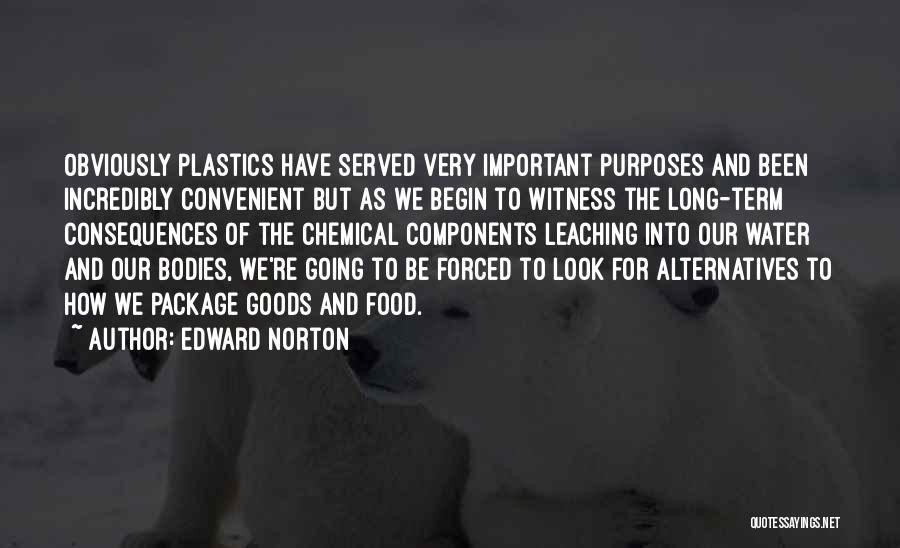 OBVIOUSLY PLASTICS HAVE SERVED VERY IMPORTANT PURPOSES AND BEEN INCREDIBLY CONVENIENT BUT AS WE BEGIN TO WITNESS THE LONG-TERM CONSEQUENCES OF THE CHEMICAL COMPONENTS LEACHING INTO OUR WATER AND OUR BODIES, WE'RE GOING TO BE FORCED TO LOOK FOR ALTERNATIVES TO HOW WE PACKAGE GOODS AND FOOD.

~ AUTHOR: EDWARD NORTON

QUOTESSAYINGS.NET